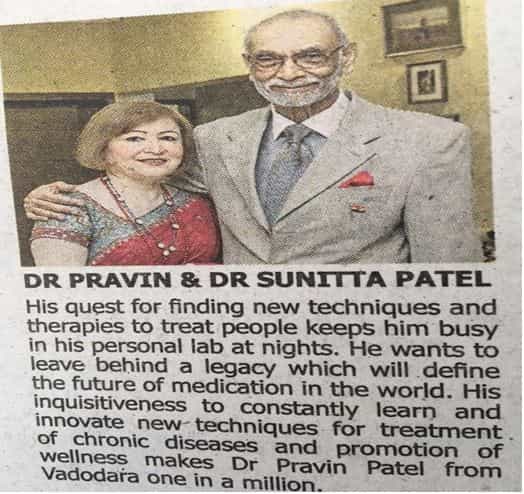 DR PRAVIN & DR SUNITTA PATEL

His quest for finding new techniques and therapies to treat people keeps him busy in his personal lab at nights. He wants to leave behind a legacy which will define the future of medication in the world. His inquisitiveness to constantly learn and innovate new techniques for treatment of chronic diseases and promotion of wellness makes Dr Pravin Patel from Vadodara one in a million.